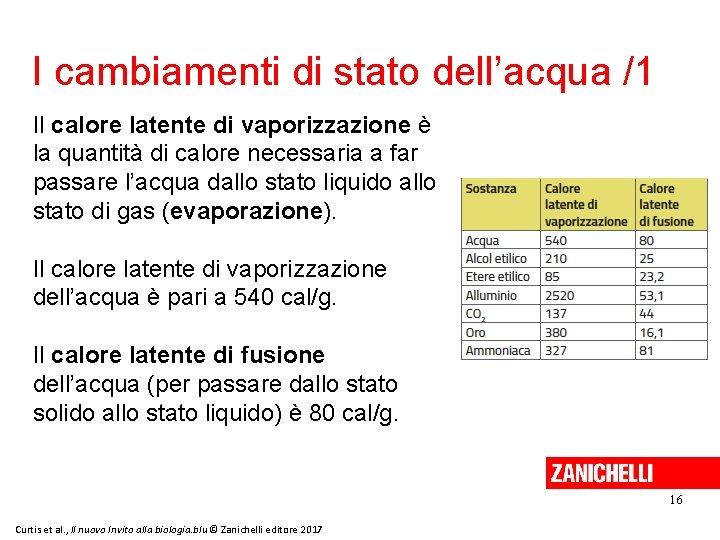 I cambiamenti di stato dell’acqua /1

Il calore latente di vaporizzazione è la quantità di calore necessaria a far passare l’acqua dallo stato liquido allo stato di gas (evaporazione).

Il calore latente di vaporizzazione dell’acqua è pari a 540 cal/g.

Il calore latente di fusione dell’acqua (per passare dallo stato solido allo stato liquido) è 80 cal/g.

| Sostanza | Calore latente di vaporizzazione | Calore latente di fusione |
|---|---|---|
| Acqua | 540 | 80 |
| Alcol etilico | 210 | 25 |
| Etere etilico | 85 | 23,2 |
| Alluminio | 2520 | 53,1 |
| $CO_2$ | 137 | 44 |
| Oro | 380 | 16,1 |
| Ammoniaca | 327 | 81 |

ZANICHELLI

16

Curtis et al., Il nuovo Invito alla biologia.blu © Zanichelli editore 2017